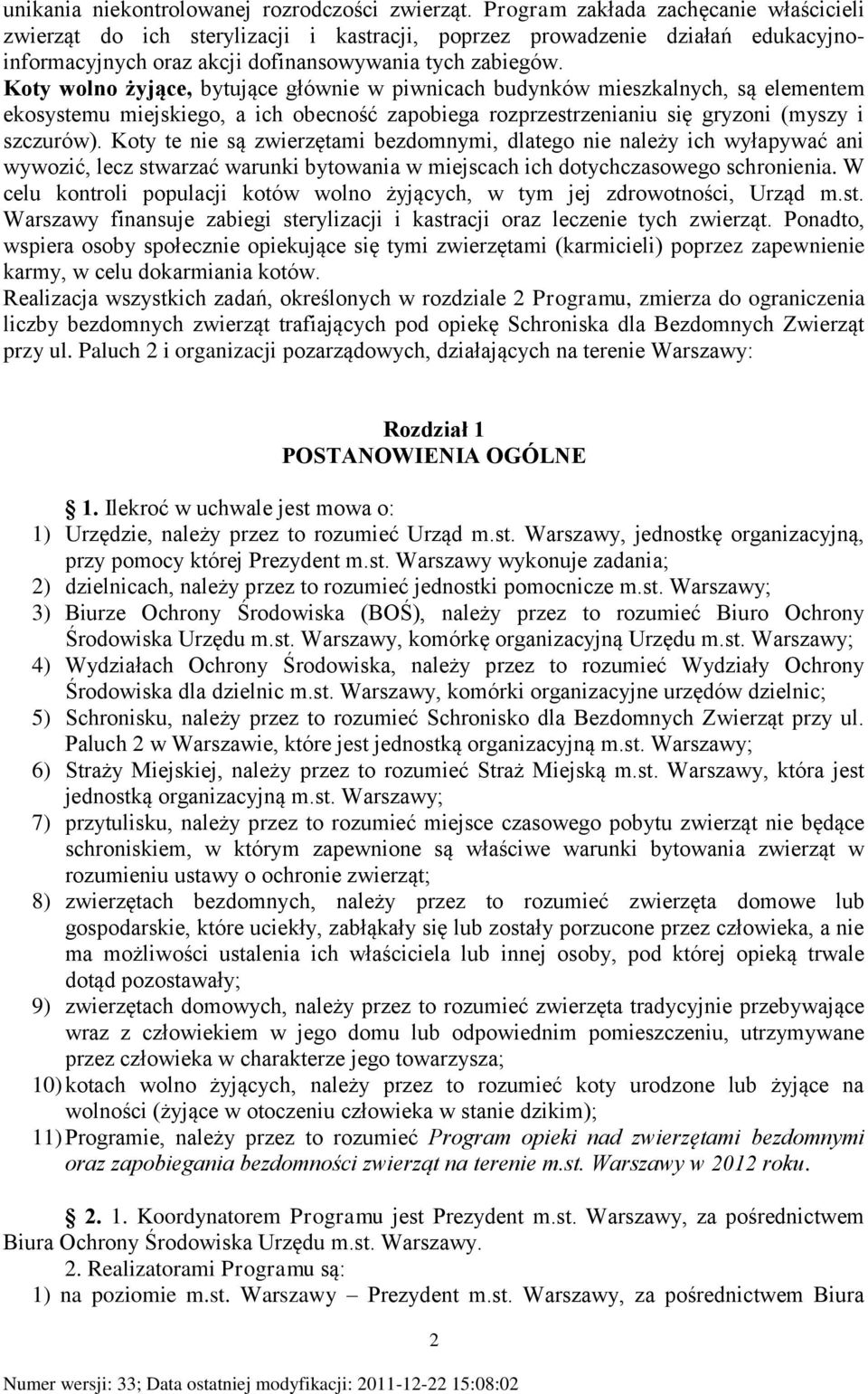 unikania niekontrolowanej rozrodczości zwierząt. Program zakłada zachęcanie właścicieli zwierząt do ich sterylizacji i kastracji, poprzez prowadzenie działań edukacyjno-informacyjnych oraz akcji dofinansowywania tych zabiegów.
Koty wolno żyjące, bytujące głównie w piwnicach budynków mieszkalnych, są elementem ekosystemu miejskiego, a ich obecność zapobiega rozprzestrzenianiu się gryzoni (myszy i szczurów). Koty te nie są zwierzętami bezdomnymi, dlatego nie należy ich wyłapywać ani wywozić, lecz stwarzać warunki bytowania w miejscach ich dotychczasowego schronienia. W celu kontroli populacji kotów wolno żyjących, w tym jej zdrowotności, Urząd m.st. Warszawy finansuje zabiegi sterylizacji i kastracji oraz leczenie tych zwierząt. Ponadto, wspiera osoby społecznie opiekujące się tymi zwierzętami (karmicieli) poprzez zapewnienie karmy, w celu dokarmiania kotów.
Realizacja wszystkich zadań, określonych w rozdziale 2 Programu, zmierza do ograniczenia liczby bezdomnych zwierząt trafiających pod opiekę Schroniska dla Bezdomnych Zwierząt przy ul. Paluch 2 i organizacji pozarządowych, działających na terenie Warszawy:

Rozdział 1
POSTANOWIENIA OGÓLNE

1. Ilekroć w uchwale jest mowa o:
1) Urzędzie, należy przez to rozumieć Urząd m.st. Warszawy, jednostkę organizacyjną, przy pomocy której Prezydent m.st. Warszawy wykonuje zadania;
2) dzielnicach, należy przez to rozumieć jednostki pomocnicze m.st. Warszawy;
3) Biurze Ochrony Środowiska (BOŚ), należy przez to rozumieć Biuro Ochrony Środowiska Urzędu m.st. Warszawy, komórkę organizacyjną Urzędu m.st. Warszawy;
4) Wydziałach Ochrony Środowiska, należy przez to rozumieć Wydziały Ochrony Środowiska dla dzielnic m.st. Warszawy, komórki organizacyjne urzędów dzielnic;
5) Schronisku, należy przez to rozumieć Schronisko dla Bezdomnych Zwierząt przy ul. Paluch 2 w Warszawie, które jest jednostką organizacyjną m.st. Warszawy;
6) Straży Miejskiej, należy przez to rozumieć Straż Miejską m.st. Warszawy, która jest jednostką organizacyjną m.st. Warszawy;
7) przytulisku, należy przez to rozumieć miejsce czasowego pobytu zwierząt nie będące schroniskiem, w którym zapewnione są właściwe warunki bytowania zwierząt w rozumieniu ustawy o ochronie zwierząt;
8) zwierzętach bezdomnych, należy przez to rozumieć zwierzęta domowe lub gospodarskie, które uciekły, zabłąkały się lub zostały porzucone przez człowieka, a nie ma możliwości ustalenia ich właściciela lub innej osoby, pod której opieką trwale dotąd pozostawały;
9) zwierzętach domowych, należy przez to rozumieć zwierzęta tradycyjnie przebywające wraz z człowiekiem w jego domu lub odpowiednim pomieszczeniu, utrzymywane przez człowieka w charakterze jego towarzysza;
10) kotach wolno żyjących, należy przez to rozumieć koty urodzone lub żyjące na wolności (żyjące w otoczeniu człowieka w stanie dzikim);
11) Programie, należy przez to rozumieć Program opieki nad zwierzętami bezdomnymi oraz zapobiegania bezdomności zwierząt na terenie m.st. Warszawy w 2012 roku.

2. 1. Koordynatorem Programu jest Prezydent m.st. Warszawy, za pośrednictwem Biura Ochrony Środowiska Urzędu m.st. Warszawy.
2. Realizatorami Programu są:
1) na poziomie m.st. Warszawy – Prezydent m.st. Warszawy, za pośrednictwem Biura

2

Numer wersji: 33; Data ostatniej modyfikacji: 2011-12-22 15:08:02